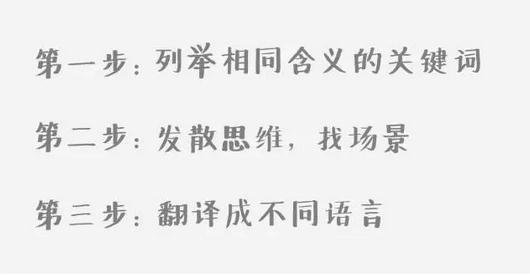 第一步：列举相同含义的关键词

第二步：发散思维，找场景

第三步：翻译成不同语言